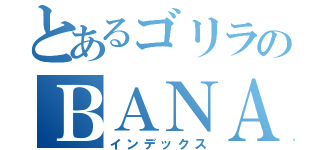 とあるゴリラの
BANA
インデックス